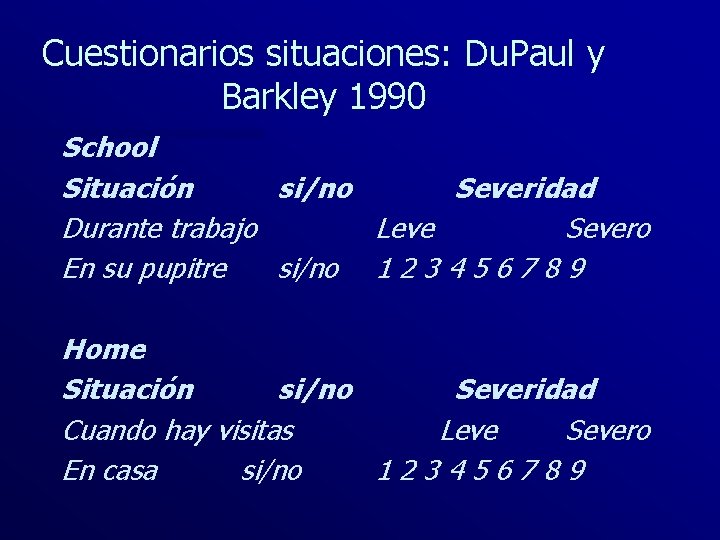 Cuestionarios situaciones: DuPaul y Barkley 1990

School
Situación si/no Severidad
Durante trabajo Leve Severo
En su pupitre si/no 1 2 3 4 5 6 7 8 9

Home
Situación si/no Severidad
Cuando hay visitas Leve Severo
En casa si/no 1 2 3 4 5 6 7 8 9